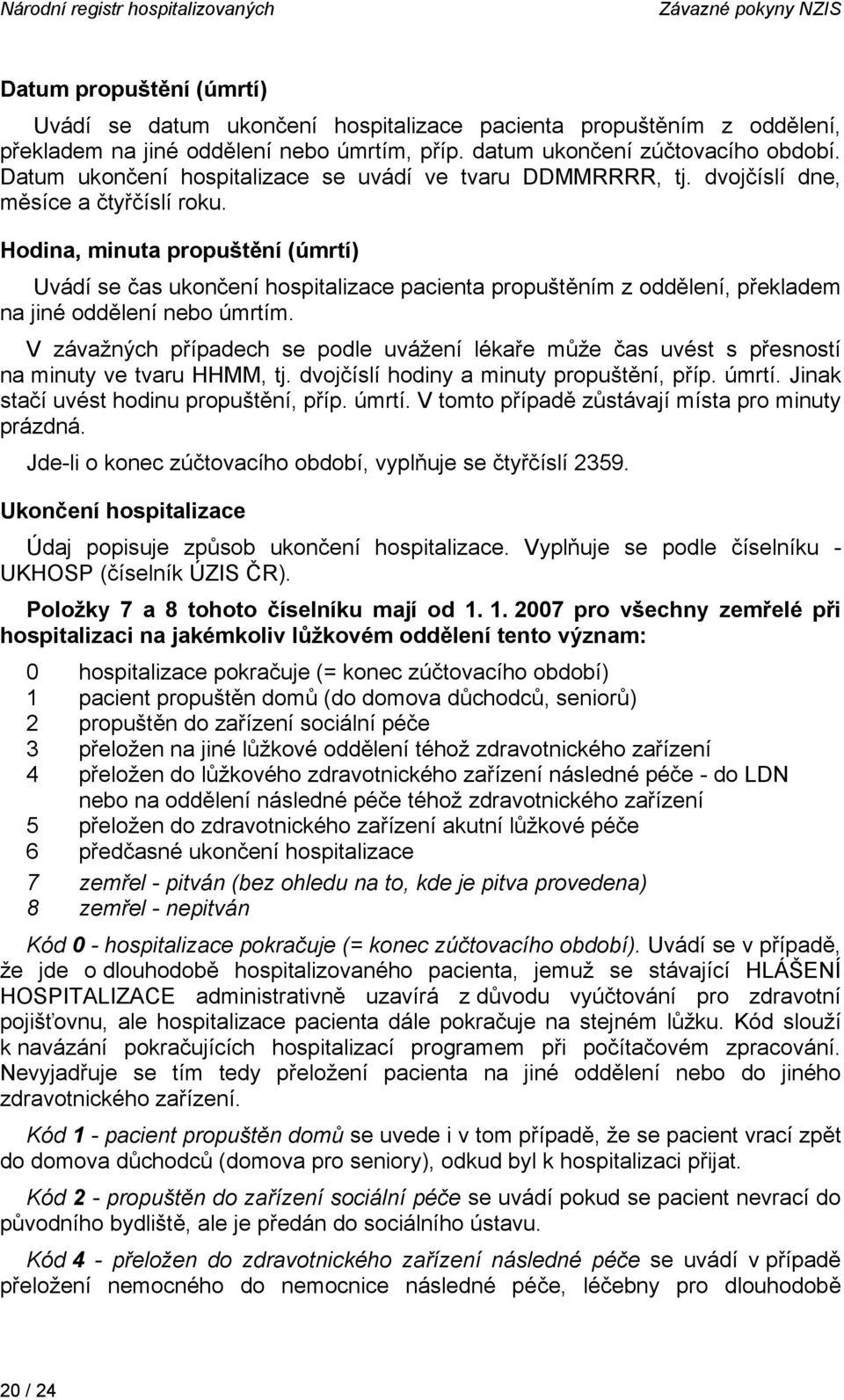 Národní registr hospitalizovaných Závazné pokyny NZIS

Datum propuštění (úmrtí)

Uvádí se datum ukončení hospitalizace pacienta propuštěním z oddělení, překladem na jiné oddělení nebo úmrtím, příp. datum ukončení zúčtovacího období. Datum ukončení hospitalizace se uvádí ve tvaru DDMMRRRR, tj. dvojčíslí dne, měsíce a čtyřčíslí roku.

Hodina, minuta propuštění (úmrtí)

Uvádí se čas ukončení hospitalizace pacienta propuštěním z oddělení, překladem na jiné oddělení nebo úmrtím.

V závažných případech se podle uvážení lékaře může čas uvést s přesností na minuty ve tvaru HHMM, tj. dvojčíslí hodiny a minuty propuštění, příp. úmrtí. Jinak stačí uvést hodinu propuštění, příp. úmrtí. V tomto případě zůstávají místa pro minuty prázdná.

Jde-li o konec zúčtovacího období, vyplňuje se čtyřčíslí 2359.

Ukončení hospitalizace

Údaj popisuje způsob ukončení hospitalizace. Vyplňuje se podle číselníku - UKHOSP (číselník ÚZIS ČR).

Položky 7 a 8 tohoto číselníku mají od 1. 1. 2007 pro všechny zemřelé při hospitalizaci na jakémkoliv lůžkovém oddělení tento význam:

0 hospitalizace pokračuje (= konec zúčtovacího období)
1 pacient propuštěn domů (do domova důchodců, seniorů)
2 propuštěn do zařízení sociální péče
3 přeložen na jiné lůžkové oddělení téhož zdravotnického zařízení
4 přeložen do lůžkového zdravotnického zařízení následné péče - do LDN nebo na oddělení následné péče téhož zdravotnického zařízení
5 přeložen do zdravotnického zařízení akutní lůžkové péče
6 předčasné ukončení hospitalizace
7 zemřel - pitván (bez ohledu na to, kde je pitva provedena)
8 zemřel - nepitván

Kód 0 - hospitalizace pokračuje (= konec zúčtovacího období). Uvádí se v případě, že jde o dlouhodobě hospitalizovaného pacienta, jemuž se stávající HLÁŠENÍ HOSPITALIZACE administrativně uzavírá z důvodu vyúčtování pro zdravotní pojišťovnu, ale hospitalizace pacienta dále pokračuje na stejném lůžku. Kód slouží k navázání pokračujících hospitalizací programem při počítačovém zpracování. Nevyjadřuje se tím tedy přeložení pacienta na jiné oddělení nebo do jiného zdravotnického zařízení.

Kód 1 - pacient propuštěn domů se uvede i v tom případě, že se pacient vrací zpět do domova důchodců (domova pro seniory), odkud byl k hospitalizaci přijat.

Kód 2 - propuštěn do zařízení sociální péče se uvádí pokud se pacient nevrací do původního bydliště, ale je předán do sociálního ústavu.

Kód 4 - přeložen do zdravotnického zařízení následné péče se uvádí v případě přeložení nemocného do nemocnice následné péče, léčebny pro dlouhodobě

20 / 24